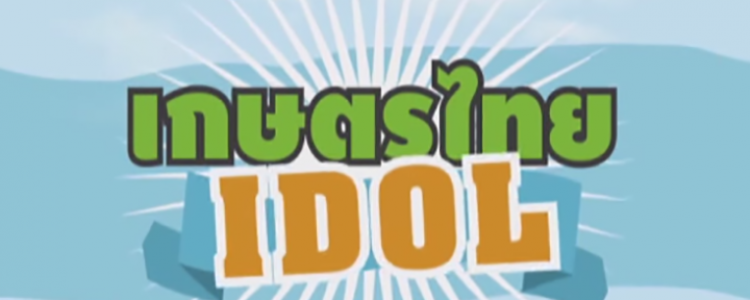 เกษตรไทย
IDOL